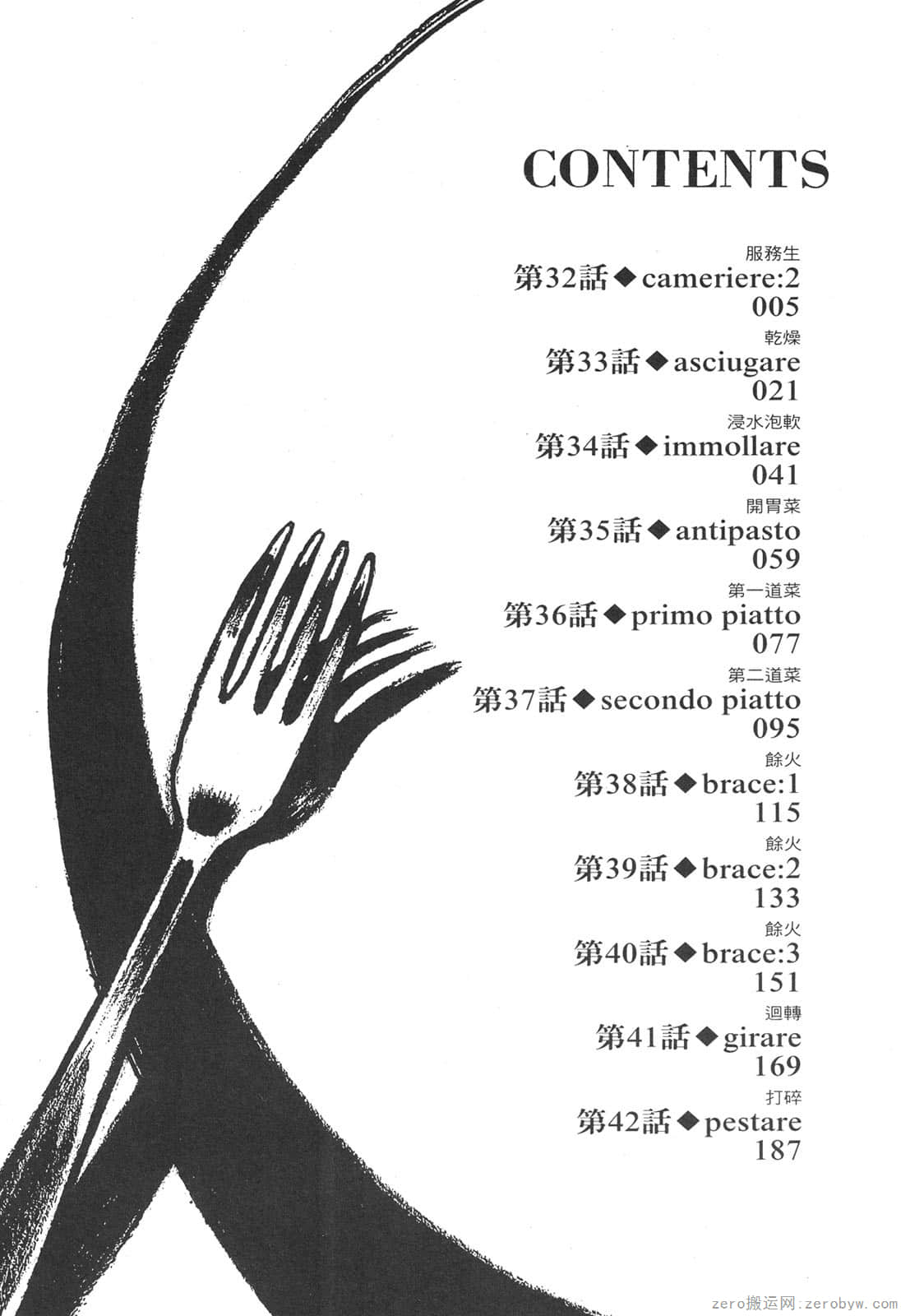 CONTENTS

服務生
第32話◆cameriere:2
005

乾燥
第33話◆asciugare
021

浸水泡軟
第34話◆immollare
041

開胃菜
第35話◆antipasto
059

第一道菜
第36話◆primo piatto
077

第二道菜
第37話◆secondo piatto
095

餘火
第38話◆brace:1
115

餘火
第39話◆brace:2
133

餘火
第40話◆brace:3
151

迴轉
第41話◆girare
169

打碎
第42話◆pestare
187

zero搬运网：zerobyw.com